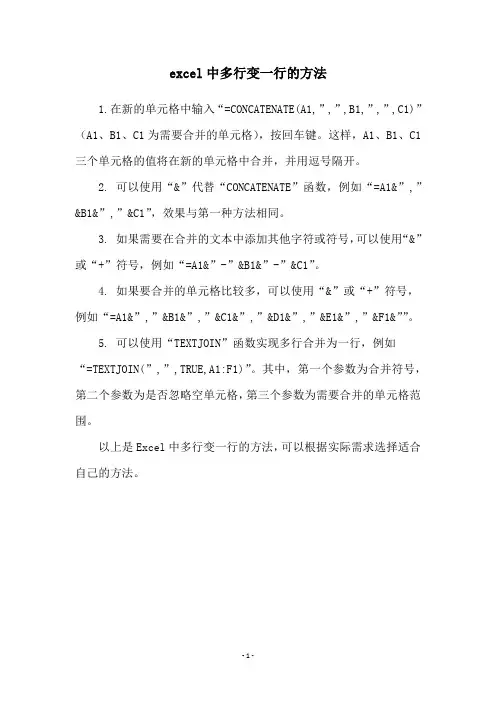 excel 中多行变一行的方法

1.在新的单元格中输入“=CONCATENATE(A1,”,”,B1,”,”,C1)”（A1、B1、C1 为需要合并的单元格），按回车键。这样，A1、B1、C1 三个单元格的值将在新的单元格中合并，并用逗号隔开。

2. 可以使用“&”代替“CONCATENATE”函数，例如“=A1&”,”&B1&”,”&C1”，效果与第一种方法相同。

3. 如果需要在合并的文本中添加其他字符或符号，可以使用“&”或“+”符号，例如“=A1&”-”&B1&”-”&C1”。

4. 如果要合并的单元格比较多，可以使用“&”或“+”符号，例如“=A1&”,”&B1&”,”&C1&”,”&D1&”,”&E1&”,”&F1&””。

5. 可以使用“TEXTJOIN”函数实现多行合并为一行，例如“=TEXTJOIN(”,”,TRUE,A1:F1)”。其中，第一个参数为合并符号，第二个参数为是否忽略空单元格，第三个参数为需要合并的单元格范围。

以上是 Excel 中多行变一行的方法，可以根据实际需求选择适合自己的方法。

-1-